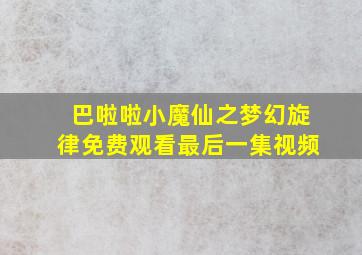 巴啦啦小魔仙之梦幻旋律免费观看最后一集视频